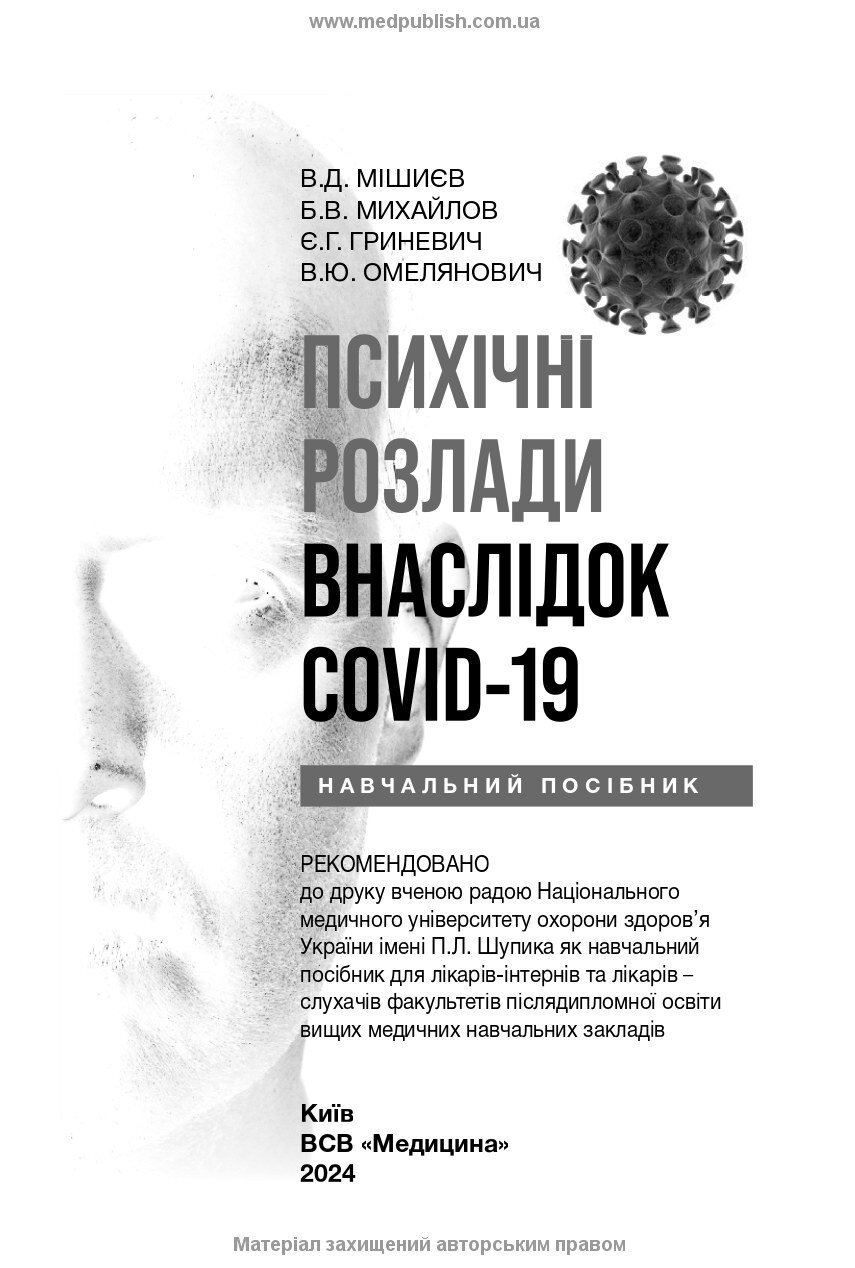 www.medpublish.com.ua

В.Д. МІШИЄВ
Б.В. МИХАЙЛОВ
Є.Г. ГРИНЕВИЧ
В.Ю. ОМЕЛЯНОВИЧ

ПСИХІЧНІ РОЗЛАДИ ВНАСЛІДОК COVID-19

НАВЧАЛЬНИЙ ПОСІБНИК

РЕКОМЕНДОВАНО
до друку вченою радою Національного медичного університету охорони здоров'я України імені П.Л. Шупика як навчальний посібник для лікарів-інтернів та лікарів – слухачів факультетів післядипломної освіти вищих медичних навчальних закладів

Київ
ВСВ «Медицина»
2024

Матеріал захищений авторським правом